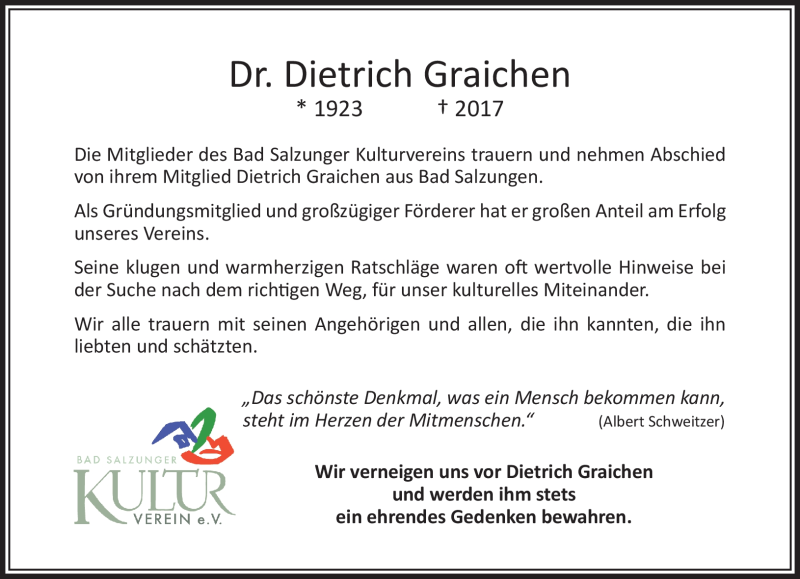 Dr. Dietrich Graichen
* 1923 † 2017

Die Mitglieder des Bad Salzunger Kulturvereins trauern und nehmen Abschied von ihrem Mitglied Dietrich Graichen aus Bad Salzungen.

Als Gründungsmitglied und großzügiger Förderer hat er großen Anteil am Erfolg unseres Vereins.

Seine klugen und warmherzigen Ratschläge waren oft wertvolle Hinweise bei der Suche nach dem richtigen Weg, für unser kulturelles Miteinander.

Wir alle trauern mit seinen Angehörigen und allen, die ihn kannten, die ihn liebten und schätzten.

„Das schönste Denkmal, was ein Mensch bekommen kann, steht im Herzen der Mitmenschen.“ (Albert Schweitzer)

BAD SALZUNGER KULTUR VEREIN e.V.

Wir verneigen uns vor Dietrich Graichen und werden ihm stets ein ehrendes Gedenken bewahren.